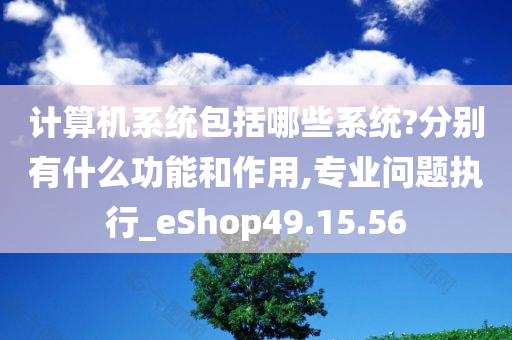 计算机系统包括哪些系统?分别有什么功能和作用,专业问题执行_eShop49.15.56